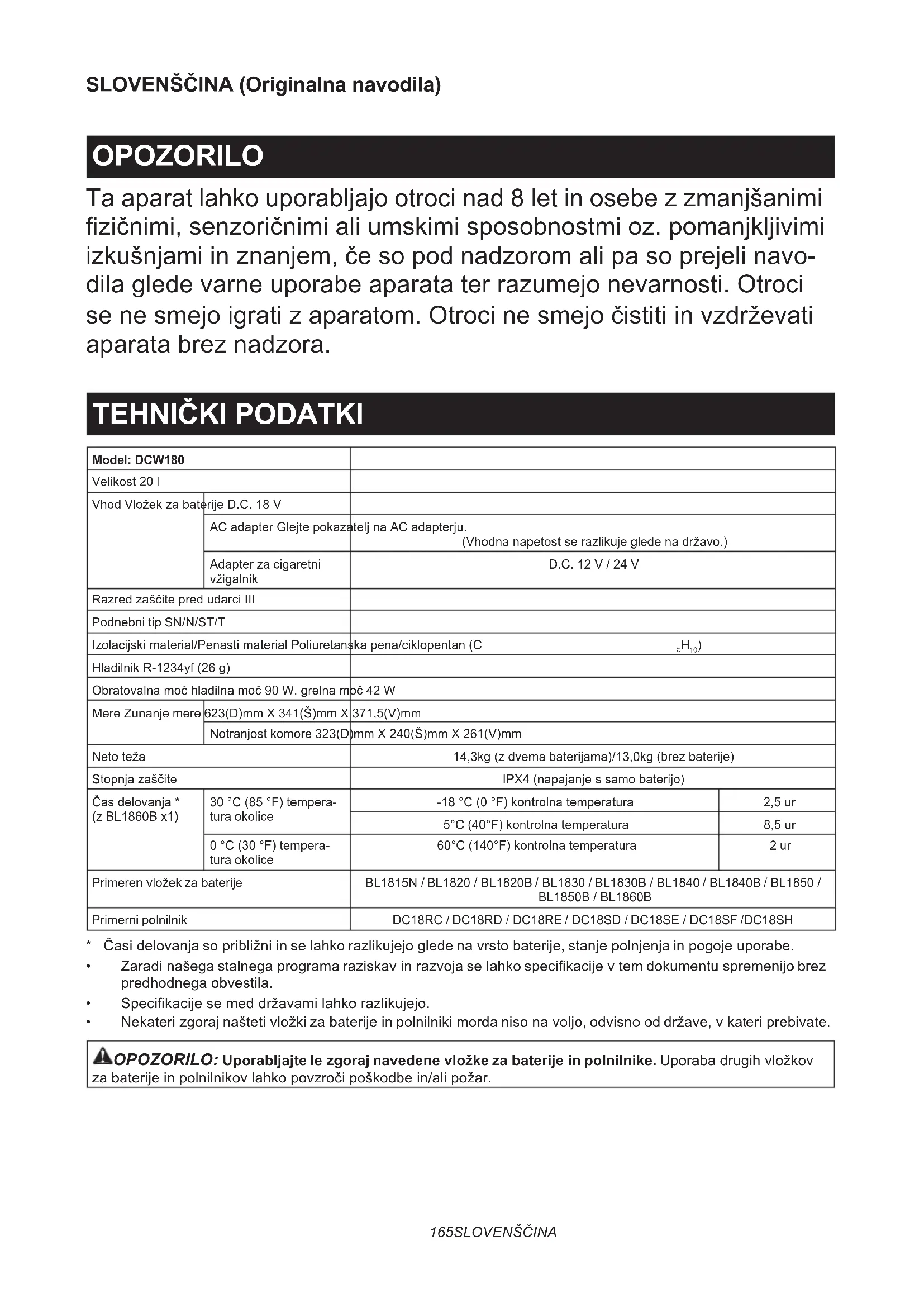 SLOVENŠČINA (Originalna navodila)

OPOZORILO

Ta aparat lahko uporabljajo otroci nad 8 let in osebe z zmanjšanimi fizičnimi, senzoričnimi ali umskimi sposobnostmi oz. pomanjkljivimi izkušnjami in znanjem, če so pod nadzorom ali pa so prejeli navodila glede varne uporabe aparata ter razumejo nevarnosti. Otroci se ne smejo igrati z aparatom. Otroci ne smejo čistiti in vzdrževati aparata brez nadzora.

TEHNIČKI PODATKI

| Model: DCW180 | | | |
|---|---|---|---|
| Velikost 20 l | | | |
| Vhod Vložek za baterije D.C. 18 V | | | |
| | AC adapter Glejte pokazatelj na AC adapterju. (Vhodna napetost se razlikuje glede na državo.) | | |
| | Adapter za cigaretni vžigalnik | D.C. 12 V / 24 V | |
| Razred zaščite pred udarci III | | | |
| Podnebni tip SN/N/ST/T | | | |
| Izolacijski material/Penasti material Poliuretanska pena/ciklopentan ($C_5H_{10}$) | | | |
| Hladilnik R-1234yf (26 g) | | | |
| Obratovalna moč hladilna moč 90 W, grelna moč 42 W | | | |
| Mere Zunanje mere 623(D)mm X 341(Š)mm X 371,5(V)mm | | | |
| | Notranjost komore 323(D)mm X 240(Š)mm X 261(V)mm | | |
| Neto teža | | 14,3kg (z dvema baterijama)/13,0kg (brez baterije) | |
| Stopnja zaščite | | IPX4 (napajanje s samo baterijo) | |
| Čas delovanja * (z BL1860B x1) | 30 °C (85 °F) temperatura okolice | -18 °C (0 °F) kontrolna temperatura | 2,5 ur |
| | | 5°C (40°F) kontrolna temperatura | 8,5 ur |
| | 0 °C (30 °F) temperatura okolice | 60°C (140°F) kontrolna temperatura | 2 ur |
| Primeren vložek za baterije | | BL1815N / BL1820 / BL1820B / BL1830 / BL1830B / BL1840 / BL1840B / BL1850 / BL1850B / BL1860B | |
| Primerni polnilnik | | DC18RC / DC18RD / DC18RE / DC18SD / DC18SE / DC18SF /DC18SH | |

* Časi delovanja so približni in se lahko razlikujejo glede na vrsto baterije, stanje polnjenja in pogoje uporabe.
• Zaradi našega stalnega programa raziskav in razvoja se lahko specifikacije v tem dokumentu spremenijo brez predhodnega obvestila.
• Specifikacije se med državami lahko razlikujejo.
• Nekateri zgoraj našteti vložki za baterije in polnilniki morda niso na voljo, odvisno od države, v kateri prebivate.

OPOZORILO: Uporabljajte le zgoraj navedene vložke za baterije in polnilnike. Uporaba drugih vložkov za baterije in polnilnikov lahko povzroči poškodbe in/ali požar.

165SLOVENŠČINA